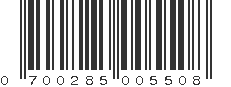 0 700285 005508